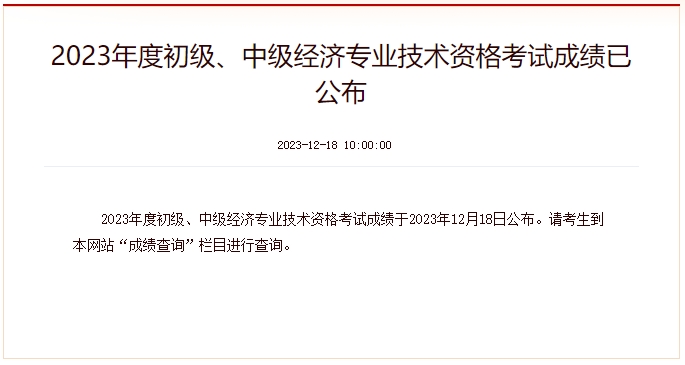 2023年度初级、中级经济专业技术资格考试成绩已公布

2023-12-18 10:00:00

2023年度初级、中级经济专业技术资格考试成绩于2023年12月18日公布。请考生到本网站“成绩查询”栏目进行查询。